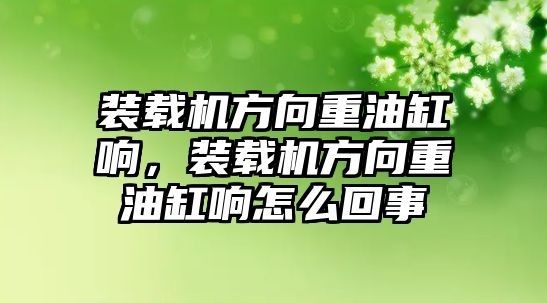 装载机方向重油缸响，装载机方向重油缸响怎么回事